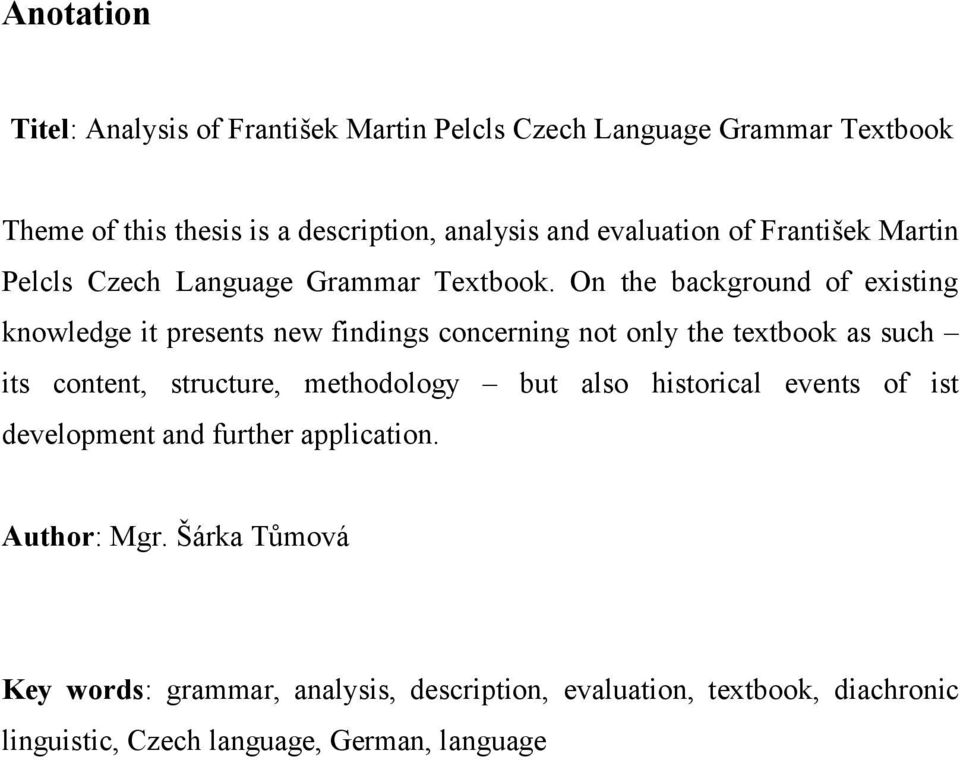 Anotation

Titel: Analysis of František Martin Pelcls Czech Language Grammar Textbook

Theme of this thesis is a description, analysis and evaluation of František Martin Pelcls Czech Language Grammar Textbook. On the background of existing knowledge it presents new findings concerning not only the textbook as such – its content, structure, methodology – but also historical events of ist development and further application.

Author: Mgr. Šárka Tůmová

Key words: grammar, analysis, description, evaluation, textbook, diachronic linguistic, Czech language, German, language